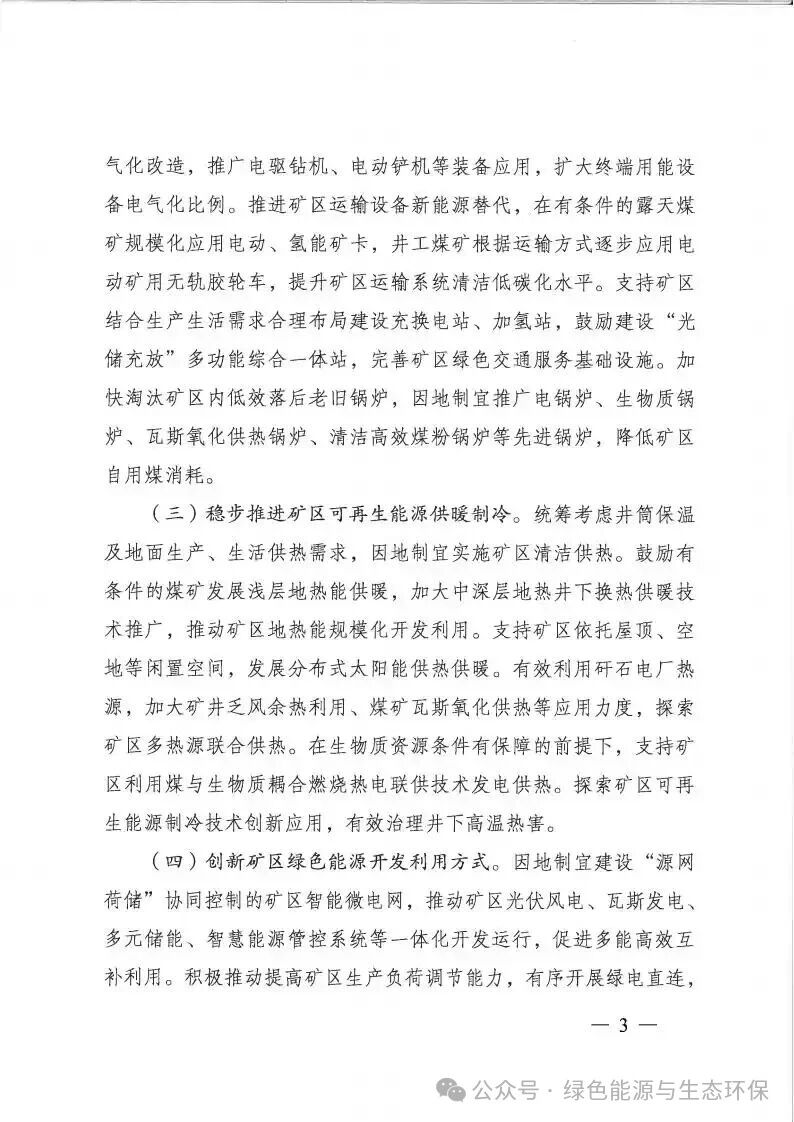 气化改造，推广电驱钻机、电动铲机等装备应用，扩大终端用能设备电气化比例。推进矿区运输设备新能源替代，在有条件的露天煤矿规模化应用电动、氢能矿卡，井工煤矿根据运输方式逐步应用电动矿用无轨胶轮车，提升矿区运输系统清洁低碳化水平。支持矿区结合生产生活需求合理布局建设充换电站、加氢站，鼓励建设“光储充放”多功能综合一体站，完善矿区绿色交通服务基础设施。加快淘汰矿区内低效落后老旧锅炉，因地制宜推广电锅炉、生物质锅炉、瓦斯氧化供热锅炉、清洁高效煤粉锅炉等先进锅炉，降低矿区自用煤消耗。

（三）稳步推进矿区可再生能源供暖制冷。统筹考虑井筒保温及地面生产、生活供热需求，因地制宜实施矿区清洁供热。鼓励有条件的煤矿发展浅层地热能供暖，加大中深层地热井下换热供暖技术推广，推动矿区地热能规模化开发利用。支持矿区依托屋顶、空地等闲置空间，发展分布式太阳能供热供暖。有效利用矸石电厂热源，加大矿井乏风余热利用、煤矿瓦斯氧化供热等应用力度，探索矿区多热源联合供热。在生物质资源条件有保障的前提下，支持矿区利用煤与生物质耦合燃烧热电联供技术发电供热。探索矿区可再生能源制冷技术创新应用，有效治理井下高温热害。

（四）创新矿区绿色能源开发利用方式。因地制宜建设“源网荷储”协同控制的矿区智能微电网，推动矿区光伏风电、瓦斯发电、多元储能、智慧能源管控系统等一体化开发运行，促进多能高效互补利用。积极推动提高矿区生产负荷调节能力，有序开展绿电直连，

— 3 —

公众号 · 绿色能源与生态环保